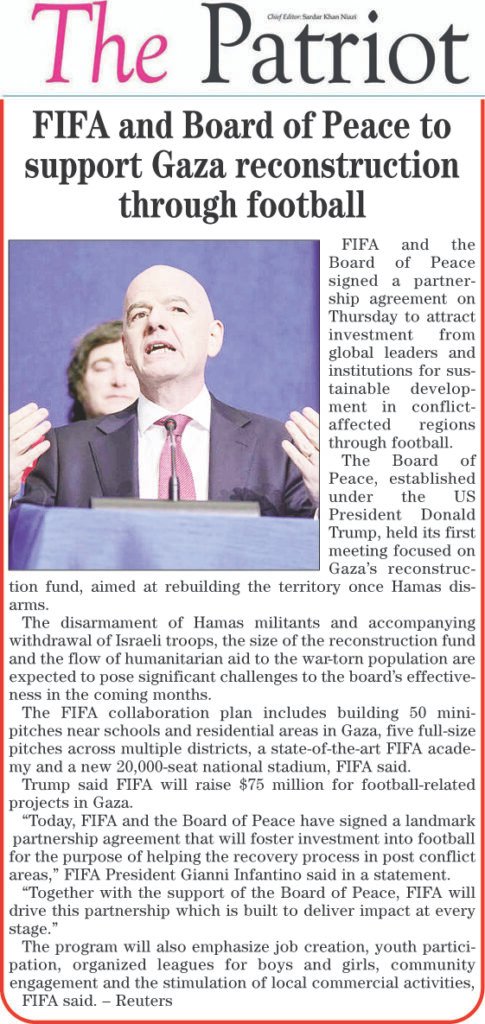 The Patriot

Chief Editor: Sardar Khan Niazi

FIFA and Board of Peace to support Gaza reconstruction through football

FIFA and the Board of Peace signed a partnership agreement on Thursday to attract investment from global leaders and institutions for sustainable development in conflict-affected regions through football.

The Board of Peace, established under the US President Donald Trump, held its first meeting focused on Gaza's reconstruction fund, aimed at rebuilding the territory once Hamas disarms.

The disarmament of Hamas militants and accompanying withdrawal of Israeli troops, the size of the reconstruction fund and the flow of humanitarian aid to the war-torn population are expected to pose significant challenges to the board's effectiveness in the coming months.

The FIFA collaboration plan includes building 50 mini-pitches near schools and residential areas in Gaza, five full-size pitches across multiple districts, a state-of-the-art FIFA academy and a new 20,000-seat national stadium, FIFA said.

Trump said FIFA will raise $75 million for football-related projects in Gaza.

"Today, FIFA and the Board of Peace have signed a landmark partnership agreement that will foster investment into football for the purpose of helping the recovery process in post conflict areas," FIFA President Gianni Infantino said in a statement.

"Together with the support of the Board of Peace, FIFA will drive this partnership which is built to deliver impact at every stage."

The program will also emphasize job creation, youth participation, organized leagues for boys and girls, community engagement and the stimulation of local commercial activities, FIFA said. – Reuters